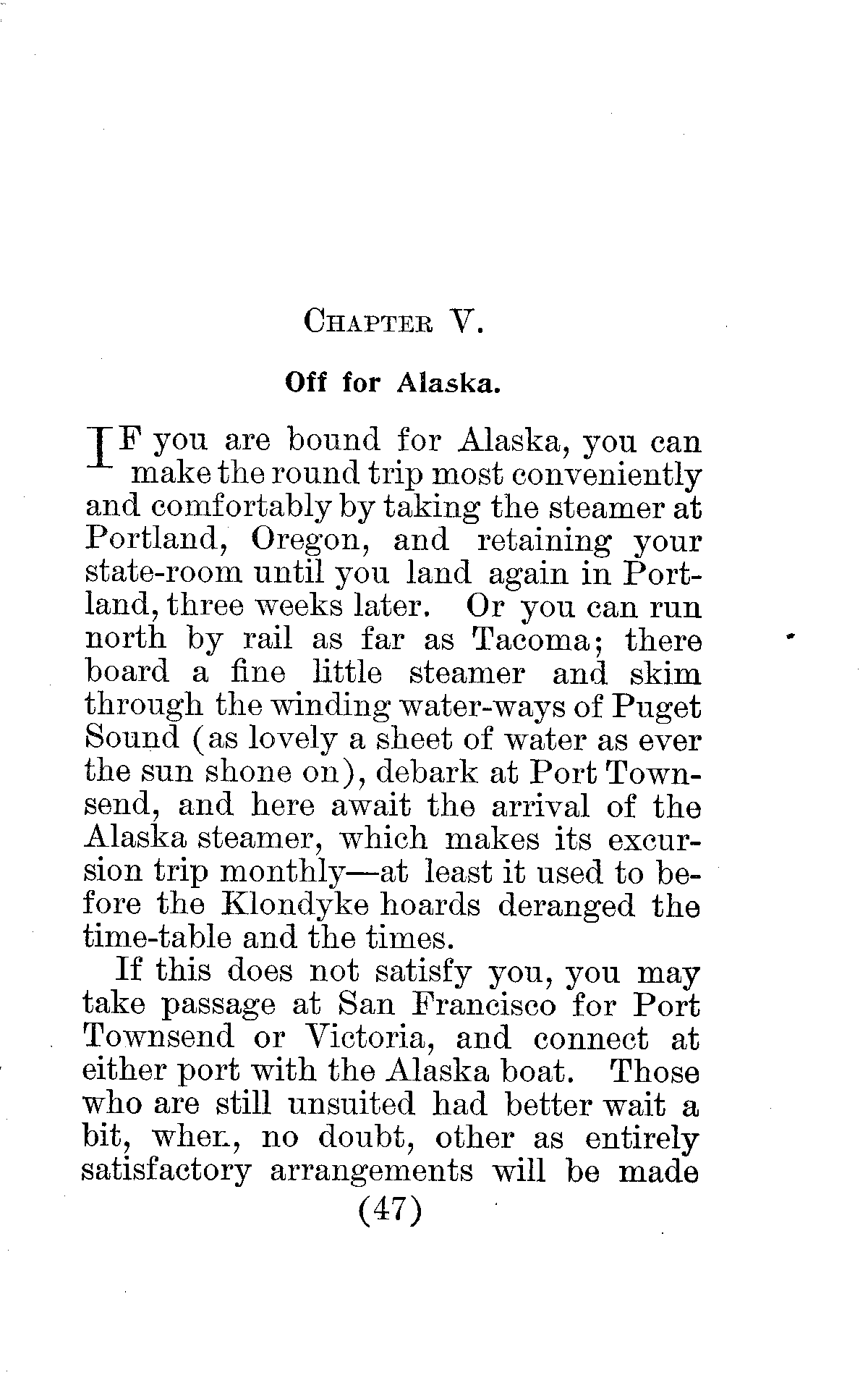 CHAPTER V.

Off for Alaska.

IF you are bound for Alaska, you can make the round trip most conveniently and comfortably by taking the steamer at Portland, Oregon, and retaining your state-room until you land again in Portland, three weeks later. Or you can run north by rail as far as Tacoma; there board a fine little steamer and skim through the winding water-ways of Puget Sound (as lovely a sheet of water as ever the sun shone on), debark at Port Townsend, and here await the arrival of the Alaska steamer, which makes its excursion trip monthly—at least it used to before the Klondyke hoards deranged the time-table and the times.

If this does not satisfy you, you may take passage at San Francisco for Port Townsend or Victoria, and connect at either port with the Alaska boat. Those who are still unsuited had better wait a bit, when, no doubt, other as entirely satisfactory arrangements will be made

(47)